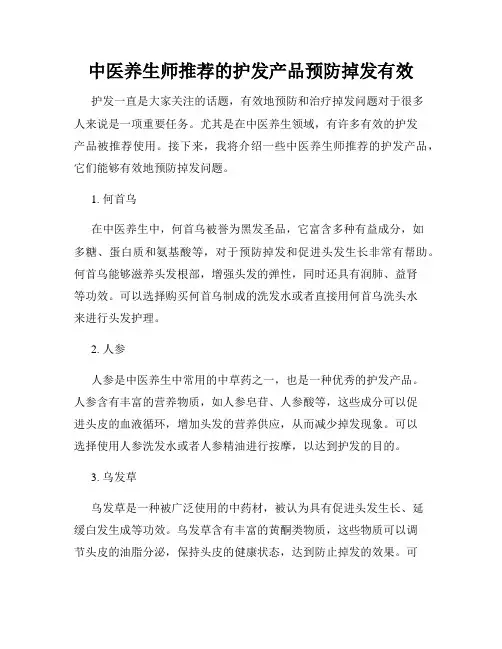 中医养生师推荐的护发产品预防掉发有效

护发一直是大家关注的话题，有效地预防和治疗掉发问题对于很多人来说是一项重要任务。尤其是在中医养生领域，有许多有效的护发产品被推荐使用。接下来，我将介绍一些中医养生师推荐的护发产品，它们能够有效地预防掉发问题。

1. 何首乌

在中医养生中，何首乌被誉为黑发圣品，它富含多种有益成分，如多糖、蛋白质和氨基酸等，对于预防掉发和促进头发生长非常有帮助。何首乌能够滋养头发根部，增强头发的弹性，同时还具有润肺、益肾等功效。可以选择购买何首乌制成的洗发水或者直接用何首乌洗头水来进行头发护理。

2. 人参

人参是中医养生中常用的中草药之一，也是一种优秀的护发产品。人参含有丰富的营养物质，如人参皂苷、人参酸等，这些成分可以促进头皮的血液循环，增加头发的营养供应，从而减少掉发现象。可以选择使用人参洗发水或者人参精油进行按摩，以达到护发的目的。

3. 乌发草

乌发草是一种被广泛使用的中药材，被认为具有促进头发生长、延缓白发生成等功效。乌发草含有丰富的黄酮类物质，这些物质可以调节头皮的油脂分泌，保持头皮的健康状态，达到防止掉发的效果。可